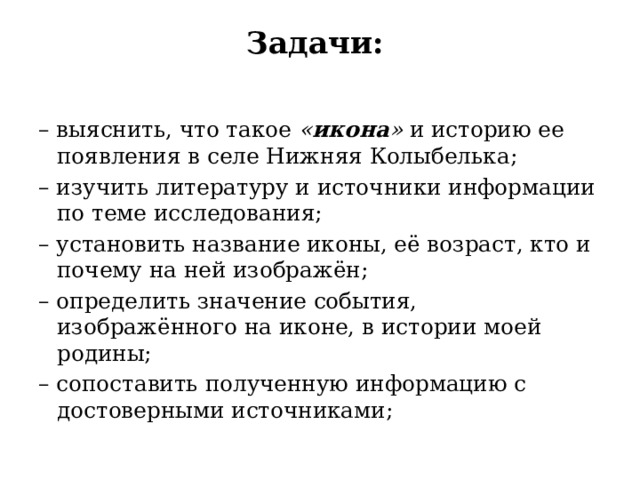 Задачи:

– выяснить, что такое «икона» и историю ее появления в селе Нижняя Колыбелька;

– изучить литературу и источники информации по теме исследования;

– установить название иконы, её возраст, кто и почему на ней изображён;

– определить значение события, изображённого на иконе, в истории моей родины;

– сопоставить полученную информацию с достоверными источниками;